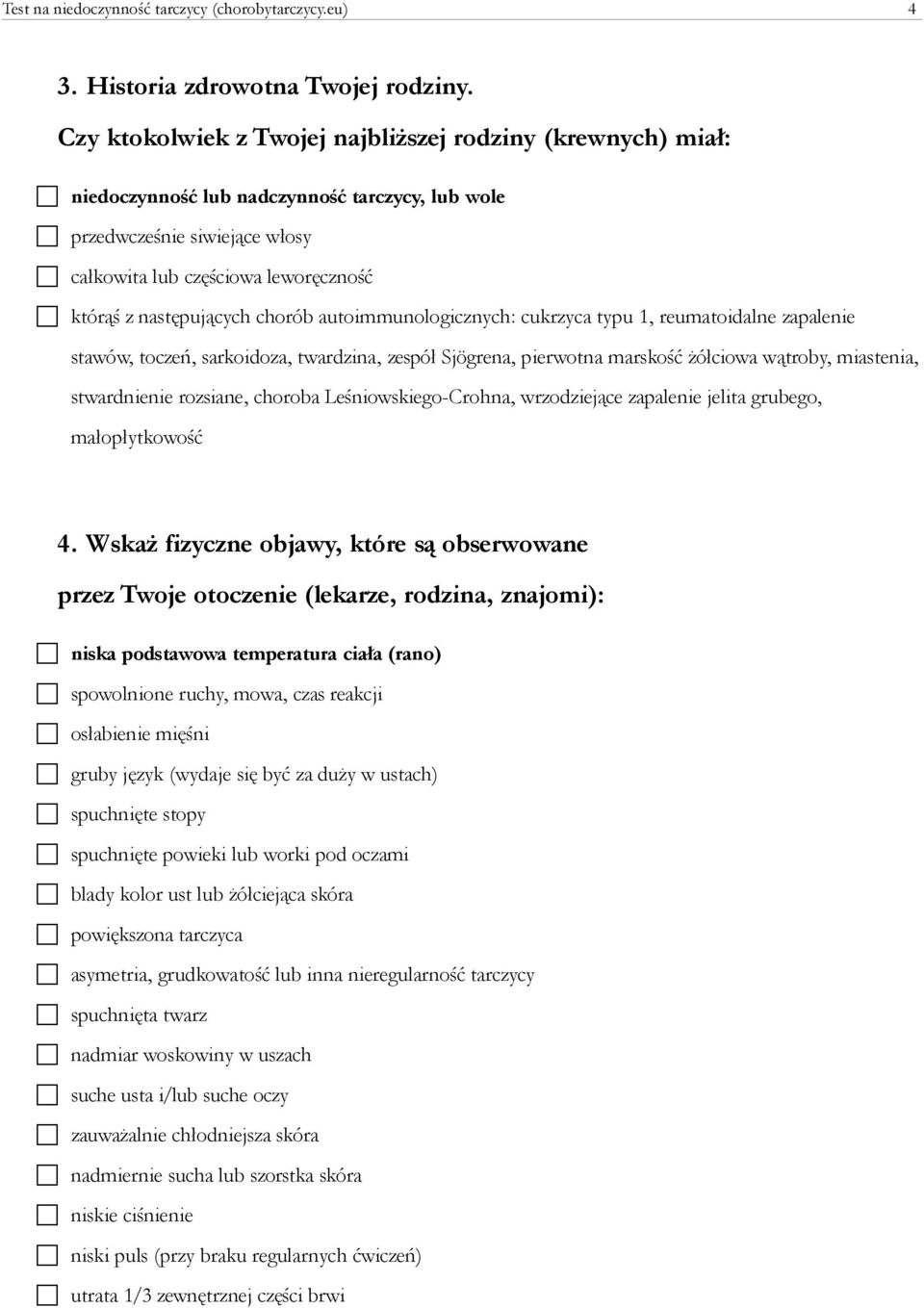 Test na niedoczynność tarczycy (chorobytarczycy.eu) 4

3. Historia zdrowotna Twojej rodziny.

Czy ktokolwiek z Twojej najbliższej rodziny (krewnych) miał:

niedoczynność lub nadczynność tarczycy, lub wole

przedwcześnie siwiejące włosy

całkowita lub częściowa leworęczność

którąś z następujących chorób autoimmunologicznych: cukrzyca typu 1, reumatoidalne zapalenie stawów, toczeń, sarkoidoza, twardzina, zespół Sjögrena, pierwotna marskość żółciowa wątroby, miastenia, stwardnienie rozsiane, choroba Leśniowskiego-Crohna, wrzodziejące zapalenie jelita grubego, małopłytkowość

4. Wskaż fizyczne objawy, które są obserwowane przez Twoje otoczenie (lekarze, rodzina, znajomi):

niska podstawowa temperatura ciała (rano)

spowolnione ruchy, mowa, czas reakcji

osłabienie mięśni

gruby język (wydaje się być za duży w ustach)

spuchnięte stopy

spuchnięte powieki lub worki pod oczami

blady kolor ust lub żółciejąca skóra

powiększona tarczyca

asymetria, grudkowatość lub inna nieregularność tarczycy

spuchnięta twarz

nadmiar woskowiny w uszach

suche usta i/lub suche oczy

zauważalnie chłodniejsza skóra

nadmiernie sucha lub szorstka skóra

niskie ciśnienie

niski puls (przy braku regularnych ćwiczeń)

utrata 1/3 zewnętrznej części brwi